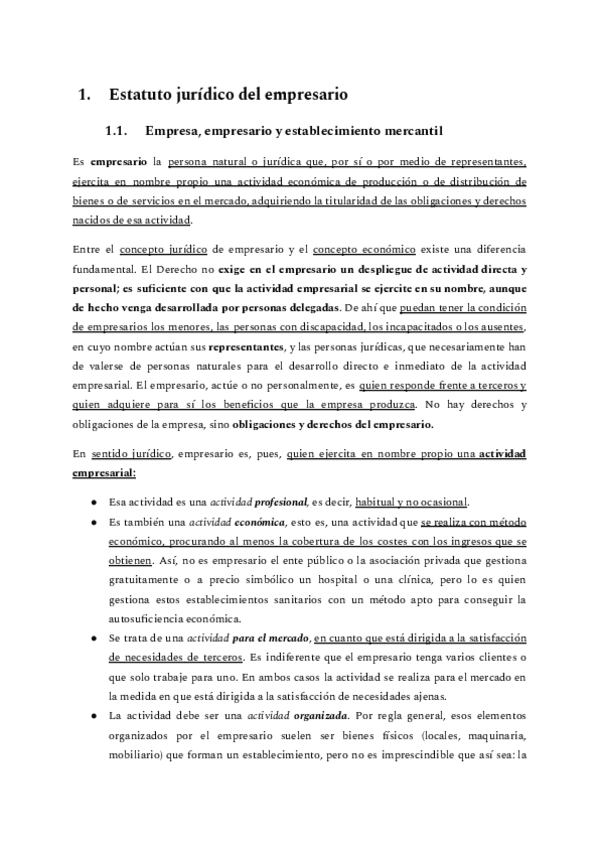 1. Estatuto jurídico del empresario

1.1. Empresa, empresario y establecimiento mercantil

Es empresario la persona natural o jurídica que, por sí o por medio de representantes, ejercita en nombre propio una actividad económica de producción o de distribución de bienes o de servicios en el mercado, adquiriendo la titularidad de las obligaciones y derechos nacidos de esa actividad.

Entre el concepto jurídico de empresario y el concepto económico existe una diferencia fundamental. El Derecho no exige en el empresario un despliegue de actividad directa y personal; es suficiente con que la actividad empresarial se ejercite en su nombre, aunque de hecho venga desarrollada por personas delegadas. De ahí que puedan tener la condición de empresarios los menores, las personas con discapacidad, los incapacitados o los ausentes, en cuyo nombre actúan sus representantes, y las personas jurídicas, que necesariamente han de valerse de personas naturales para el desarrollo directo e inmediato de la actividad empresarial. El empresario, actúe o no personalmente, es quien responde frente a terceros y quien adquiere para sí los beneficios que la empresa produzca. No hay derechos y obligaciones de la empresa, sino obligaciones y derechos del empresario.

En sentido jurídico, empresario es, pues, quien ejercita en nombre propio una actividad empresarial:

● Esa actividad es una actividad profesional, es decir, habitual y no ocasional.
● Es también una actividad económica, esto es, una actividad que se realiza con método económico, procurando al menos la cobertura de los costes con los ingresos que se obtienen. Así, no es empresario el ente público o la asociación privada que gestiona gratuitamente o a precio simbólico un hospital o una clínica, pero lo es quien gestiona estos establecimientos sanitarios con un método apto para conseguir la autosuficiencia económica.
● Se trata de una actividad para el mercado, en cuanto que está dirigida a la satisfacción de necesidades de terceros. Es indiferente que el empresario tenga varios clientes o que solo trabaje para uno. En ambos casos la actividad se realiza para el mercado en la medida en que está dirigida a la satisfacción de necesidades ajenas.
● La actividad debe ser una actividad organizada. Por regla general, esos elementos organizados por el empresario suelen ser bienes físicos (locales, maquinaria, mobiliario) que forman un establecimiento, pero no es imprescindible que así sea: la